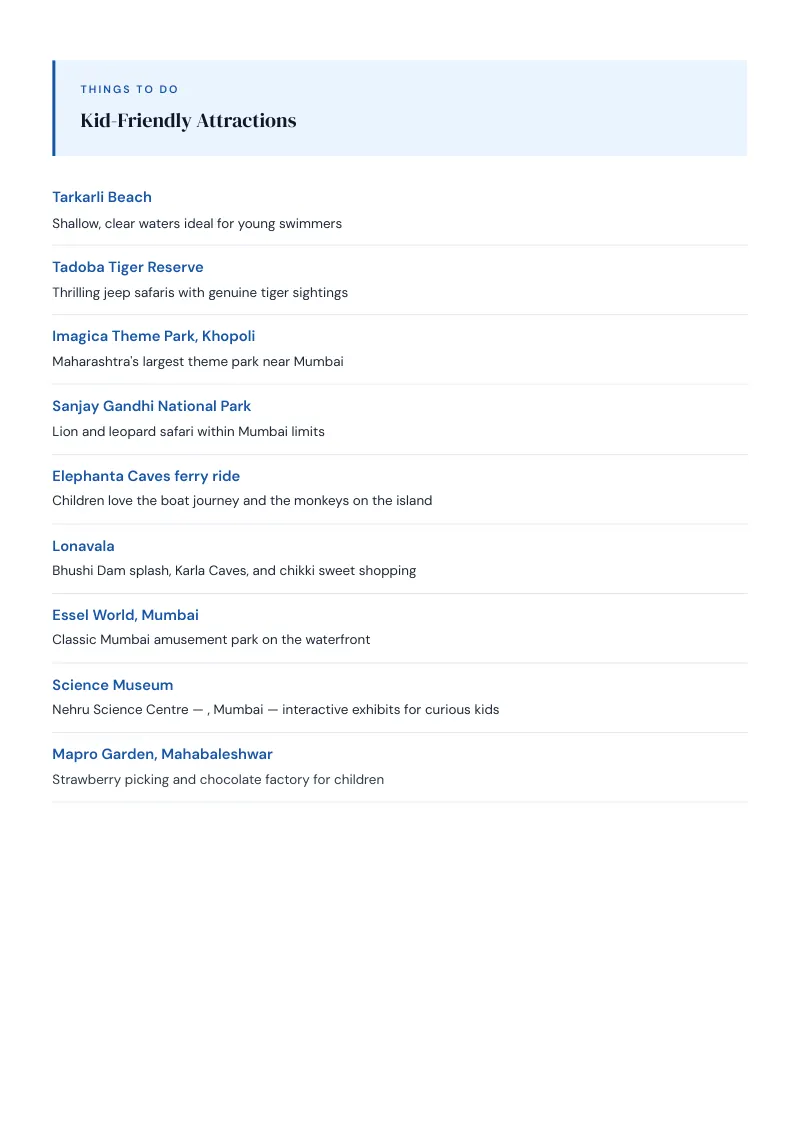 THINGS TO DO

Kid-Friendly Attractions

Tarkarli Beach

Shallow, clear waters ideal for young swimmers

Tadoba Tiger Reserve

Thrilling jeep safaris with genuine tiger sightings

Imagica Theme Park, Khopoli

Maharashtra's largest theme park near Mumbai

Sanjay Gandhi National Park

Lion and leopard safari within Mumbai limits

Elephanta Caves ferry ride

Children love the boat journey and the monkeys on the island

Lonavala

Bhushi Dam splash, Karla Caves, and chikki sweet shopping

Essel World, Mumbai

Classic Mumbai amusement park on the waterfront

Science Museum

Nehru Science Centre — , Mumbai — interactive exhibits for curious kids

Mapro Garden, Mahabaleshwar

Strawberry picking and chocolate factory for children